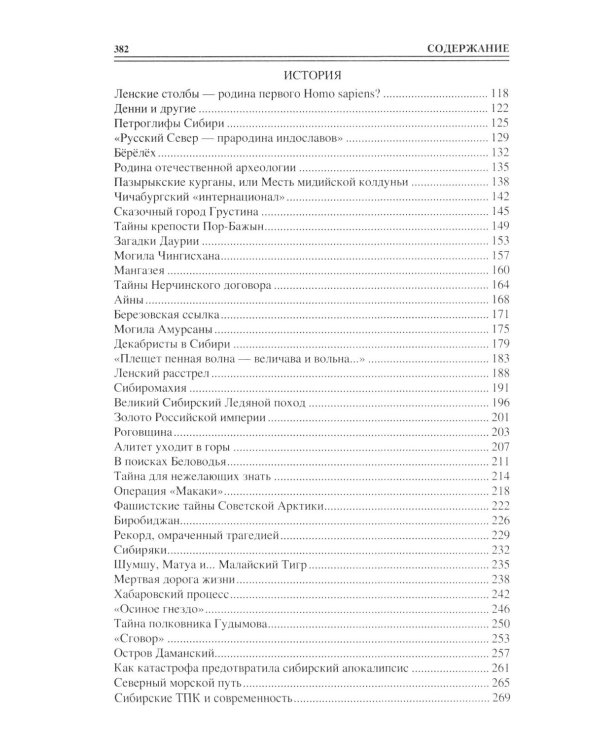 382 СОДЕРЖАНИЕ

ИСТОРИЯ

Ленские столбы — родина первого Homo sapiens? 118
Денни и другие 122
Петроглифы Сибири 125
«Русский Север — прародина индославов» 129
Бёрёлёх 132
Родина отечественной археологии 135
Пазырыкские курганы, или Месть мидийской колдуньи 138
Чичабургский «интернационал» 142
Сказочный город Грустина 145
Тайны крепости Пор-Бажын 149
Загадки Даурии 153
Могила Чингисхана 157
Мангазея 160
Тайны Нерчинского договора 164
Айны 168
Березовская ссылка 171
Могила Амурсаны 175
Декабристы в Сибири 179
«Плещет пенная волна — величава и вольна...» 183
Ленский расстрел 188
Сибиромахия 191
Великий Сибирский Ледяной поход 196
Золото Российской империи 201
Роговщина 203
Алитет уходит в горы 207
В поисках Беловодья 211
Тайна для нежелающих знать 214
Операция «Макаки» 218
Фашистские тайны Советской Арктики 222
Биробиджан 226
Рекорд, омраченный трагедией 229
Сибиряки 232
Шумшу, Матуа и... Малайский Тигр 235
Мертвая дорога жизни 238
Хабаровский процесс 242
«Осиное гнездо» 246
Тайна полковника Гудымова 250
«Сговор» 253
Остров Даманский 257
Как катастрофа предотвратила сибирский апокалипсис 261
Северный морской путь 265
Сибирские ТПК и современность 269